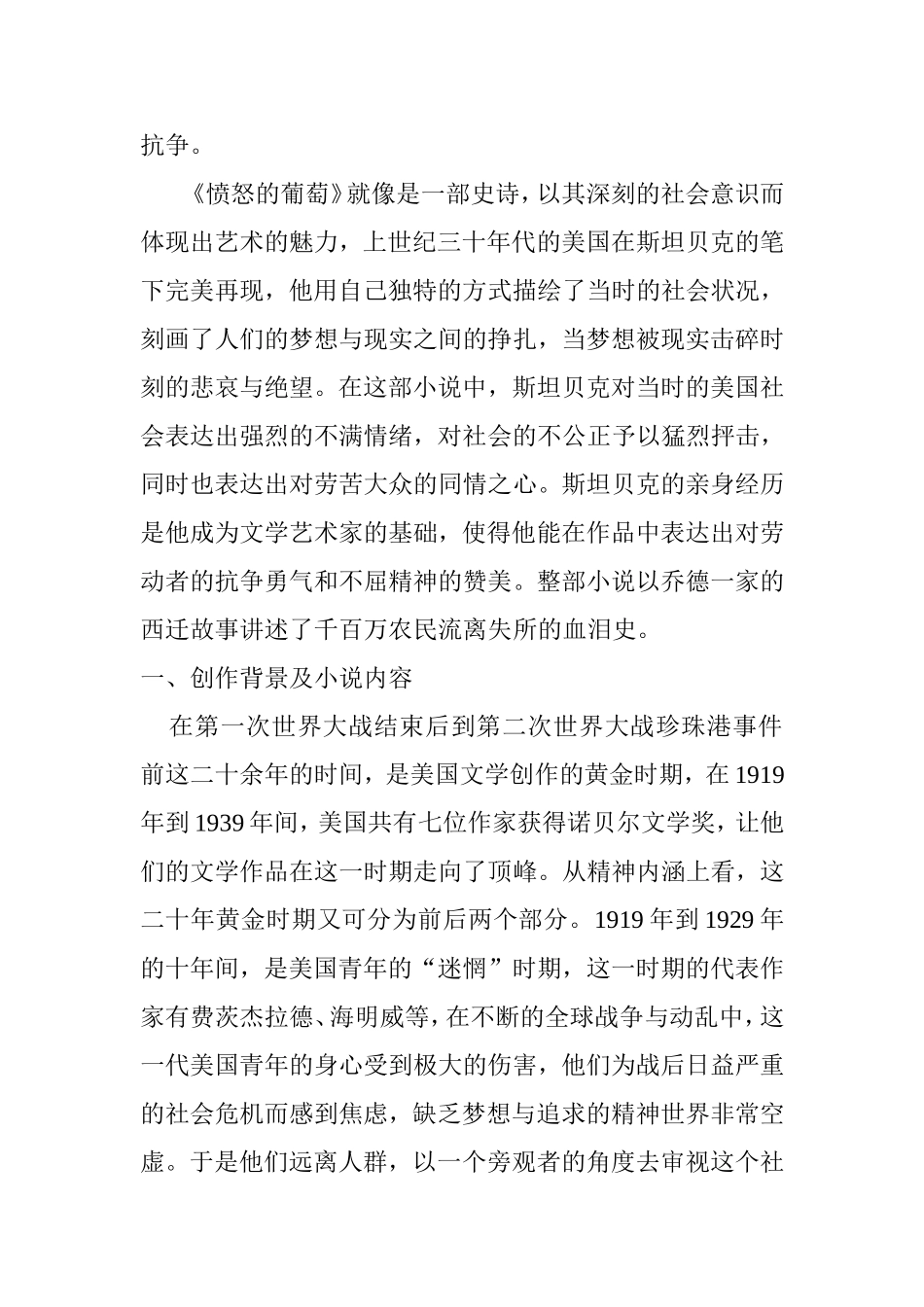 抗争。

《愤怒的葡萄》就像是一部史诗，以其深刻的社会意识而体现出艺术的魅力，上世纪三十年代的美国在斯坦贝克的笔下完美再现，他用自己独特的方式描绘了当时的社会状况，刻画了人们的梦想与现实之间的挣扎，当梦想被现实击碎时刻的悲哀与绝望。在这部小说中，斯坦贝克对当时的美国社会表达出强烈的不满情绪，对社会的不公正予以猛烈抨击，同时也表达出对劳苦大众的同情之心。斯坦贝克的亲身经历是他成为文学艺术家的基础，使得他能在作品中表达出对劳动者的抗争勇气和不屈精神的赞美。整部小说以乔德一家的西迁故事讲述了千百万农民流离失所的血泪史。

一、创作背景及小说内容

在第一次世界大战结束后到第二次世界大战珍珠港事件前这二十余年的时间，是美国文学创作的黄金时期，在1919年到1939年间，美国共有七位作家获得诺贝尔文学奖，让他们的文学作品在这一时期走向了顶峰。从精神内涵上看，这二十年黄金时期又可分为前后两个部分。1919年到1929年的十年间，是美国青年的“迷惘”时期，这一时期的代表作家有费茨杰拉德、海明威等，在不断的全球战争与动乱中，这一代美国青年的身心受到极大的伤害，他们为战后日益严重的社会危机而感到焦虑，缺乏梦想与追求的精神世界非常空虚。于是他们远离人群，以一个旁观者的角度去审视这个社